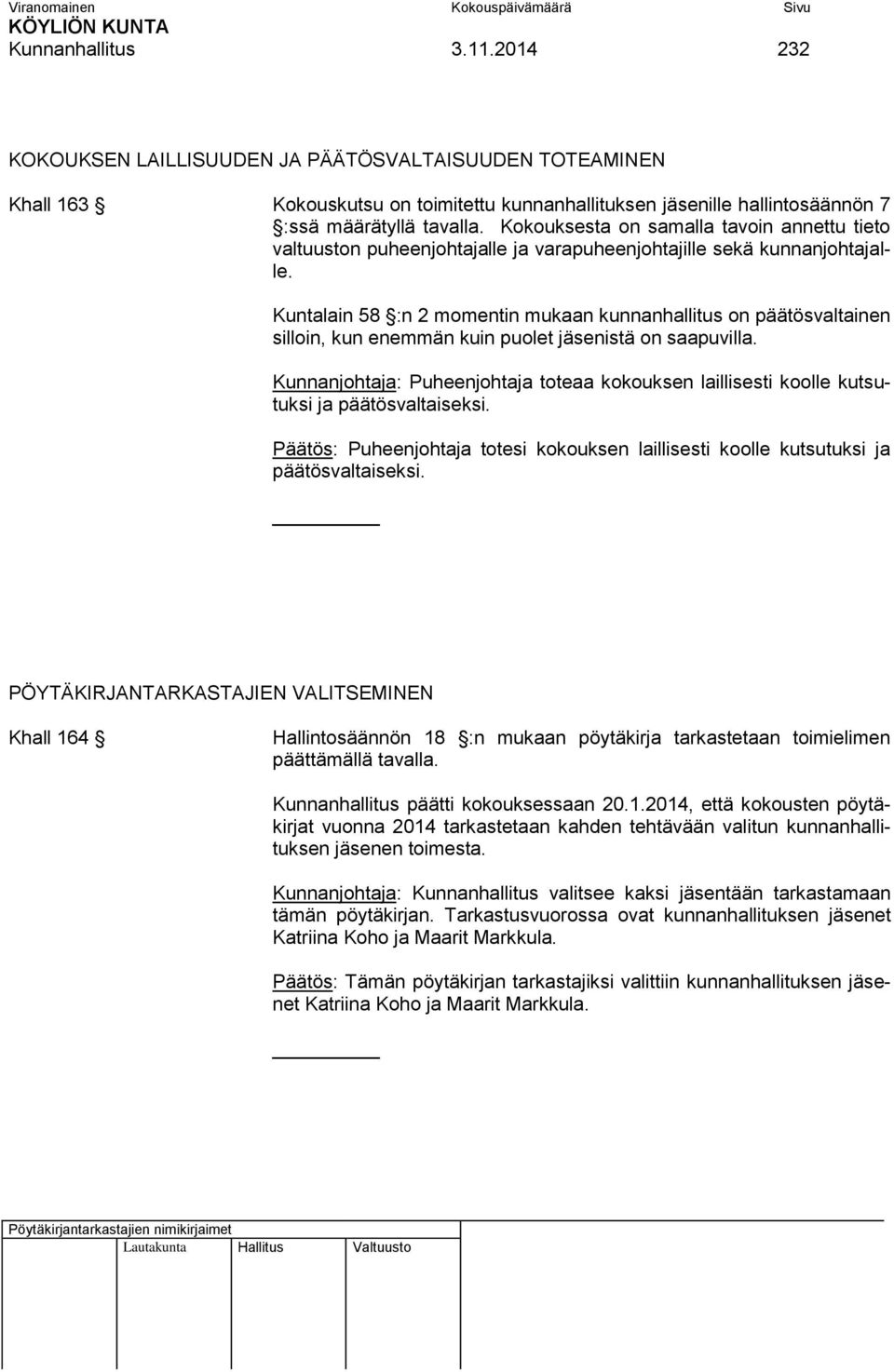 Viranomainen Kokouspäivämäärä Sivu
KÖYLIÖN KUNTA
Kunnanhallitus 3.11.2014 232

KOKOUKSEN LAILLISUUDEN JA PÄÄTÖSVALTAISUUDEN TOTEAMINEN

Khall 163 § Kokouskutsu on toimitettu kunnanhallituksen jäsenille hallintosäännön 7 §:ssä määrätyllä tavalla. Kokouksesta on samalla tavoin annettu tieto valtuuston puheenjohtajalle ja varapuheenjohtajille sekä kunnanjohtajalle.

Kuntalain 58 §:n 2 momentin mukaan kunnanhallitus on päätösvaltainen silloin, kun enemmän kuin puolet jäsenistä on saapuvilla.

Kunnanjohtaja: Puheenjohtaja toteaa kokouksen laillisesti koolle kutsutuksi ja päätösvaltaiseksi.

Päätös: Puheenjohtaja totesi kokouksen laillisesti koolle kutsutuksi ja päätösvaltaiseksi.

PÖYTÄKIRJANTARKASTAJIEN VALITSEMINEN

Khall 164 § Hallintosäännön 18 §:n mukaan pöytäkirja tarkastetaan toimielimen päättämällä tavalla.

Kunnanhallitus päätti kokouksessaan 20.1.2014, että kokousten pöytäkirjat vuonna 2014 tarkastetaan kahden tehtävään valitun kunnanhallituksen jäsenen toimesta.

Kunnanjohtaja: Kunnanhallitus valitsee kaksi jäsentään tarkastamaan tämän pöytäkirjan. Tarkastusvuorossa ovat kunnanhallituksen jäsenet Katriina Koho ja Maarit Markkula.

Päätös: Tämän pöytäkirjan tarkastajiksi valittiin kunnanhallituksen jäsenet Katriina Koho ja Maarit Markkula.

Pöytäkirjantarkastajien nimikirjaimet
Lautakunta Hallitus Valtuusto